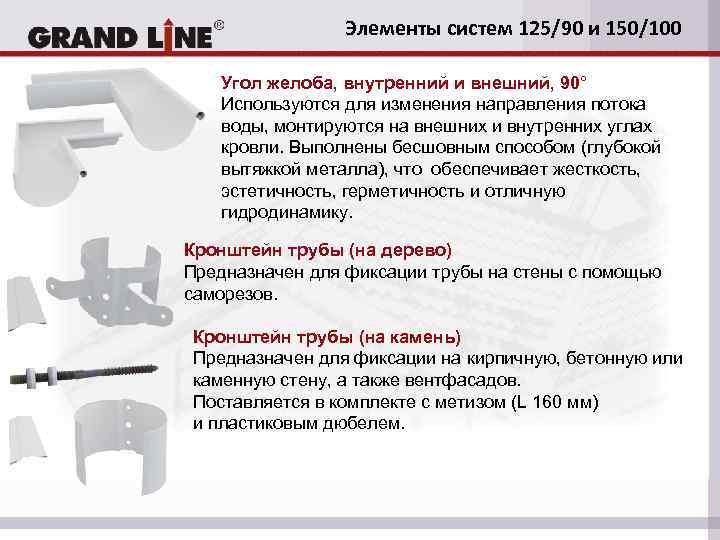 GRAND LINE®

Элементы систем 125/90 и 150/100

Угол желоба, внутренний и внешний, 90°
Используются для изменения направления потока воды, монтируются на внешних и внутренних углах кровли. Выполнены бесшовным способом (глубокой вытяжкой металла), что обеспечивает жесткость, эстетичность, герметичность и отличную гидродинамику.

Кронштейн трубы (на дерево)
Предназначен для фиксации трубы на стены с помощью саморезов.

Кронштейн трубы (на камень)
Предназначен для фиксации на кирпичную, бетонную или каменную стену, а также вентфасадов.
Поставляется в комплекте с метизом (L 160 мм) и пластиковым дюбелем.